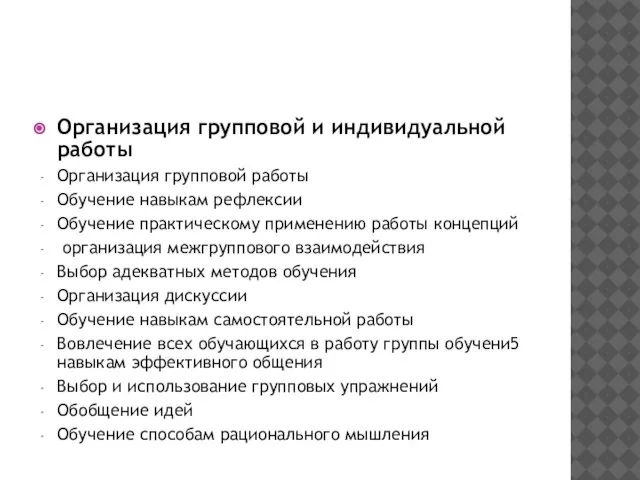 Организация групповой и индивидуальной работы

- Организация групповой работы
- Обучение навыкам рефлексии
- Обучение практическому применению работы концепций
- организация межгруппового взаимодействия
- Выбор адекватных методов обучения
- Организация дискуссии
- Обучение навыкам самостоятельной работы
- Вовлечение всех обучающихся в работу группы обучени5 навыкам эффективного общения
- Выбор и использование групповых упражнений
- Обобщение идей
- Обучение способам рационального мышления